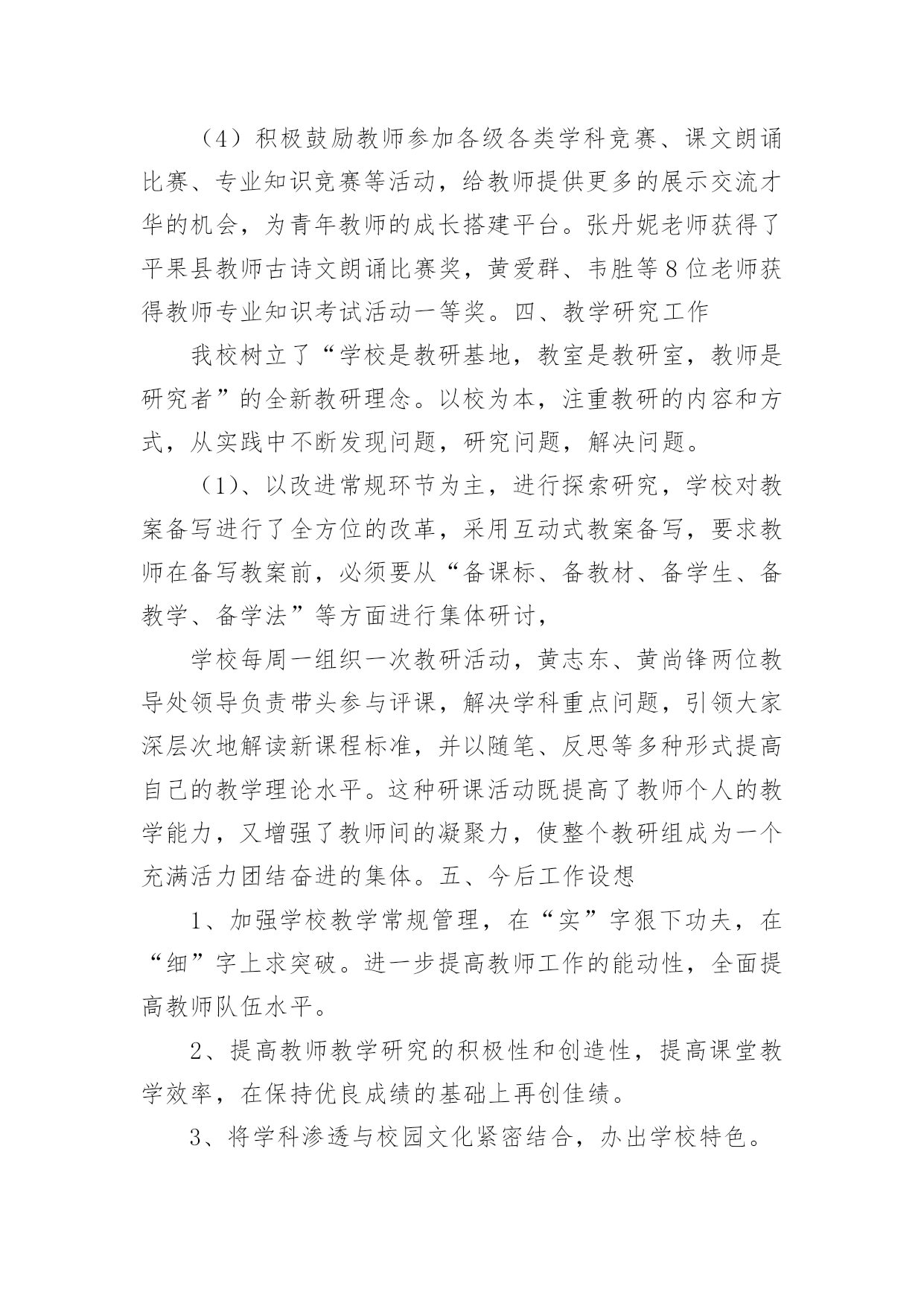 （4）积极鼓励教师参加各级各类学科竞赛、课文朗诵比赛、专业知识竞赛等活动，给教师提供更多的展示交流才华的机会，为青年教师的成长搭建平台。张丹妮老师获得了平果县教师古诗文朗诵比赛奖，黄爱群、韦胜等8位老师获得教师专业知识考试活动一等奖。四、教学研究工作

我校树立了“学校是教研基地，教室是教研室，教师是研究者”的全新教研理念。以校为本，注重教研的内容和方式，从实践中不断发现问题，研究问题，解决问题。

（1)、以改进常规环节为主，进行探索研究，学校对教案备写进行了全方位的改革，采用互动式教案备写，要求教师在备写教案前，必须要从“备课标、备教材、备学生、备教学、备学法”等方面进行集体研讨，

学校每周一组织一次教研活动，黄志东、黄尚锋两位教导处领导负责带头参与评课，解决学科重点问题，引领大家深层次地解读新课程标准，并以随笔、反思等多种形式提高自己的教学理论水平。这种研课活动既提高了教师个人的教学能力，又增强了教师间的凝聚力，使整个教研组成为一个充满活力团结奋进的集体。五、今后工作设想

1、加强学校教学常规管理，在“实”字狠下功夫，在“细”字上求突破。进一步提高教师工作的能动性，全面提高教师队伍水平。

2、提高教师教学研究的积极性和创造性，提高课堂教学效率，在保持优良成绩的基础上再创佳绩。

3、将学科渗透与校园文化紧密结合，办出学校特色。